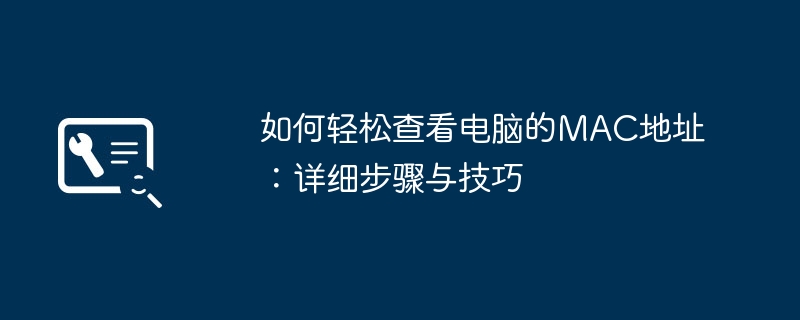 如何轻松查看电脑的MAC地址：详细步骤与技巧